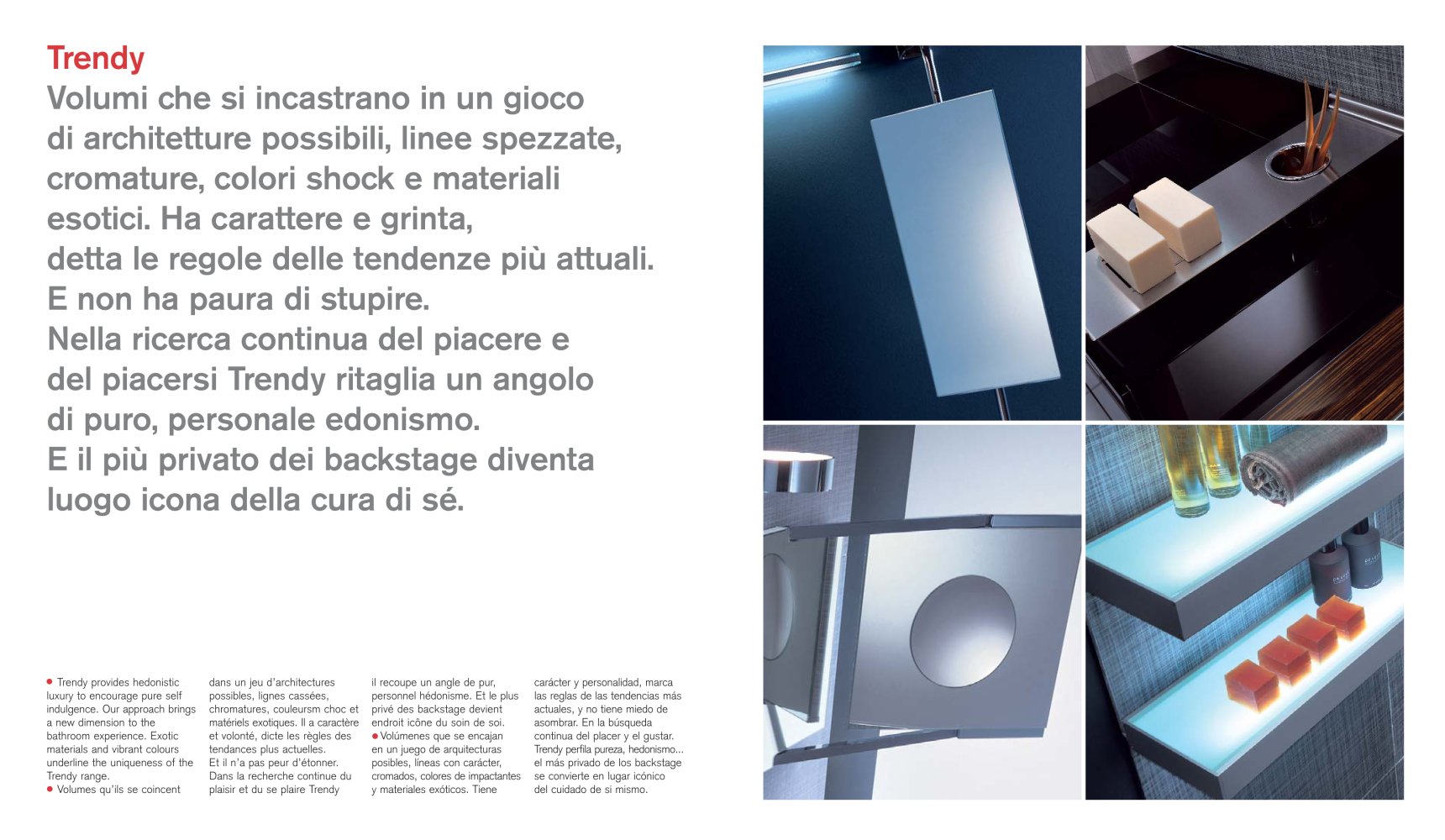 Trendy

Volumi che si incastrano in un gioco di architetture possibili, linee spezzate, cromature, colori shock e materiali esotici. Ha carattere e grinta, detta le regole delle tendenze più attuali. E non ha paura di stupire. Nella ricerca continua del piacere e del piacersi Trendy ritaglia un angolo di puro, personale edonismo. E il più privato dei backstage diventa luogo icona della cura di sé.

• Trendy provides hedonistic luxury to encourage pure self indulgence. Our approach brings a new dimension to the bathroom experience. Exotic materials and vibrant colours underline the uniqueness of the Trendy range.

• Volumes qu'ils se coincent dans un jeu d'architectures possibles, lignes cassées, chromatures, couleursm choc et matériels exotiques. Il a caractère et volonté, dicte les règles des tendances plus actuelles. Et il n'a pas peur d'étonner. Dans la recherche continue du plaisir et du se plaire Trendy il recoupe un angle de pur, personnel hédonisme. Et le plus privé des backstage devient endroit icône du soin de soi.

• Volúmenes que se encajan en un juego de arquitecturas posibles, líneas con carácter, cromados, colores de impactantes y materiales exóticos. Tiene carácter y personalidad, marca las reglas de las tendencias más actuales, y no tiene miedo de asombrar. En la búsqueda continua del placer y el gustar. Trendy perfila pureza, hedonismo... el más privado de los backstage se convierte en lugar icónico del cuidado de si mismo.